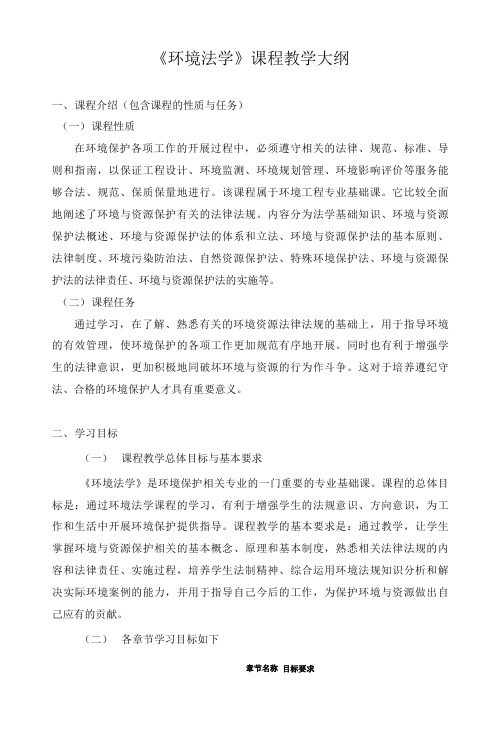 《环境法学》课程教学大纲

一、课程介绍（包含课程的性质与任务）

（一）课程性质

在环境保护各项工作的开展过程中，必须遵守相关的法律、规范、标准、导则和指南，以保证工程设计、环境监测、环境规划管理、环境影响评价等服务能够合法、规范、保质保量地进行。该课程属于环境工程专业基础课。它比较全面地阐述了环境与资源保护有关的法律法规。内容分为法学基础知识、环境与资源保护法概述、环境与资源保护法的体系和立法、环境与资源保护法的基本原则、法律制度、环境污染防治法、自然资源保护法、特殊环境保护法、环境与资源保护法的法律责任、环境与资源保护法的实施等。

（二）课程任务

通过学习，在了解、熟悉有关的环境资源法律法规的基础上，用于指导环境的有效管理，使环境保护的各项工作更加规范有序地开展。同时也有利于增强学生的法律意识，更加积极地同破坏环境与资源的行为作斗争。这对于培养遵纪守法、合格的环境保护人才具有重要意义。

二、学习目标

（一）　课程教学总体目标与基本要求

《环境法学》是环境保护相关专业的一门重要的专业基础课。课程的总体目标是：通过环境法学课程的学习，有利于增强学生的法规意识、方向意识，为工作和生活中开展环境保护提供指导。课程教学的基本要求是：通过教学，让学生掌握环境与资源保护相关的基本概念、原理和基本制度，熟悉相关法律法规的内容和法律责任、实施过程，培养学生法制精神、综合运用环境法规知识分析和解决实际环境案例的能力，并用于指导自己今后的工作，为保护环境与资源做出自己应有的贡献。

（二）　各章节学习目标如下

章节名称 目标要求